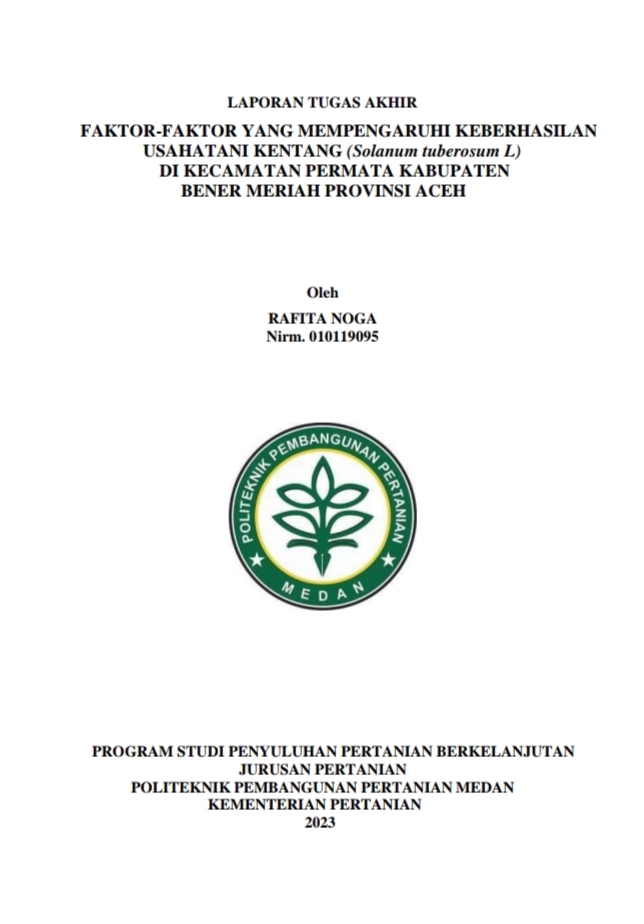 LAPORAN TUGAS AKHIR

FAKTOR-FAKTOR YANG MEMPENGARUHI KEBERHASILAN USAHATANI KENTANG (Solanum tuberosum L) DI KECAMATAN PERMATA KABUPATEN BENER MERIAH PROVINSI ACEH

Oleh
RAFITA NOGA
Nirm. 010119095

POLITEKNIK PEMBANGUNAN PERTANIAN
MEDAN

PROGRAM STUDI PENYULUHAN PERTANIAN BERKELANJUTAN
JURUSAN PERTANIAN
POLITEKNIK PEMBANGUNAN PERTANIAN MEDAN
KEMENTERIAN PERTANIAN
2023